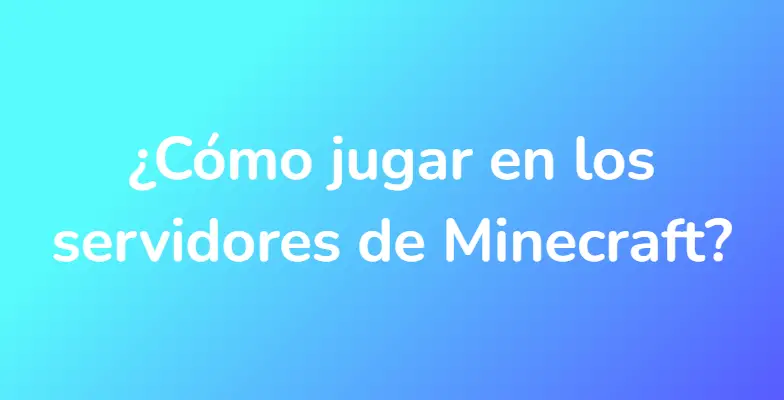 ¿Cómo jugar en los servidores de Minecraft?